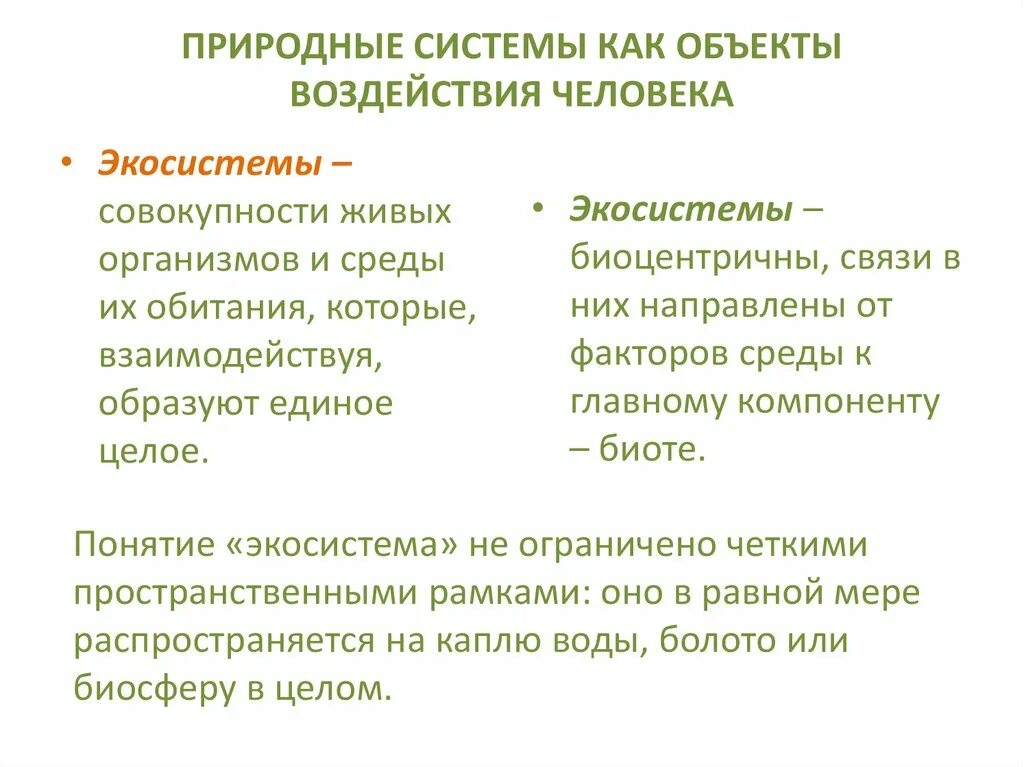 ПРИРОДНЫЕ СИСТЕМЫ КАК ОБЪЕКТЫ ВОЗДЕЙСТВИЯ ЧЕЛОВЕКА

• Экосистемы – совокупности живых организмов и среды их обитания, которые, взаимодействуя, образуют единое целое.

• Экосистемы – биоцентричны, связи в них направлены от факторов среды к главному компоненту – биоте.

Понятие «экосистема» не ограничено четкими пространственными рамками: оно в равной мере распространяется на каплю воды, болото или биосферу в целом.